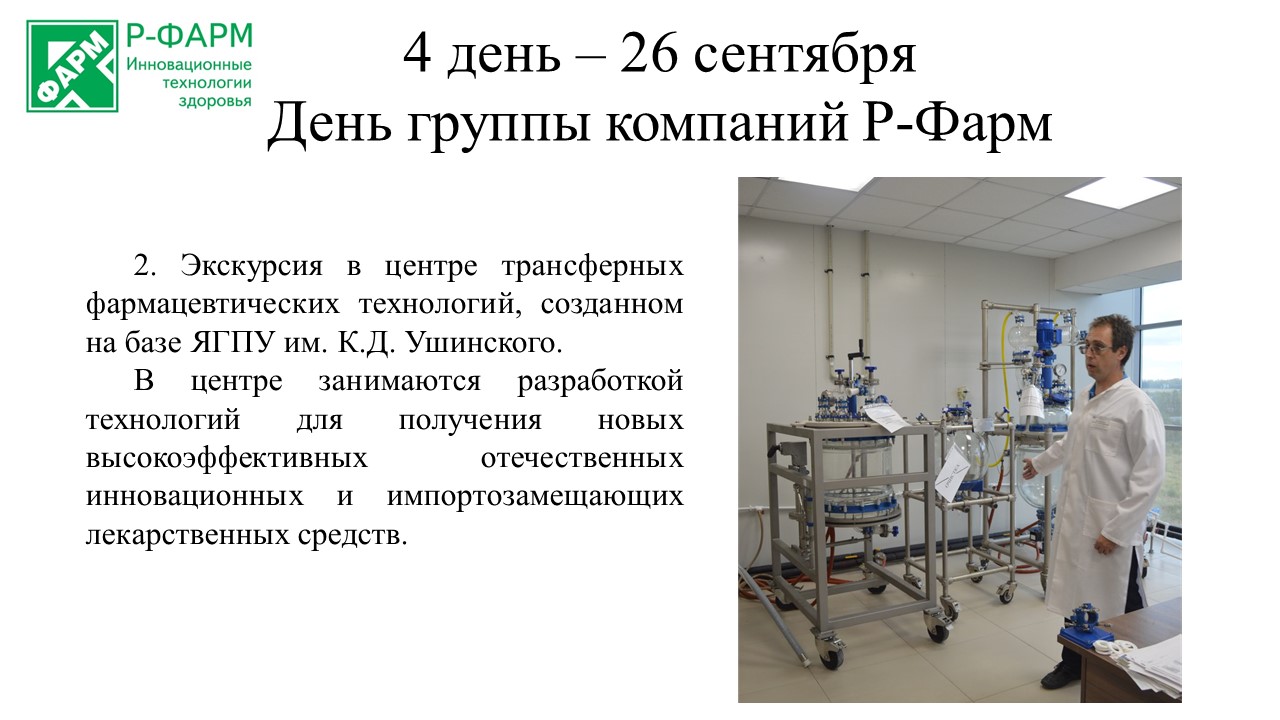 ФАРМ
Р-ФАРМ
Инновационные технологии здоровья

4 день – 26 сентября
День группы компаний Р-Фарм

2. Экскурсия в центре трансферных фармацевтических технологий, созданном на базе ЯГПУ им. К.Д. Ушинского.

В центре занимаются разработкой технологий для получения новых высокоэффективных отечественных инновационных и импортозамещающих лекарственных средств.